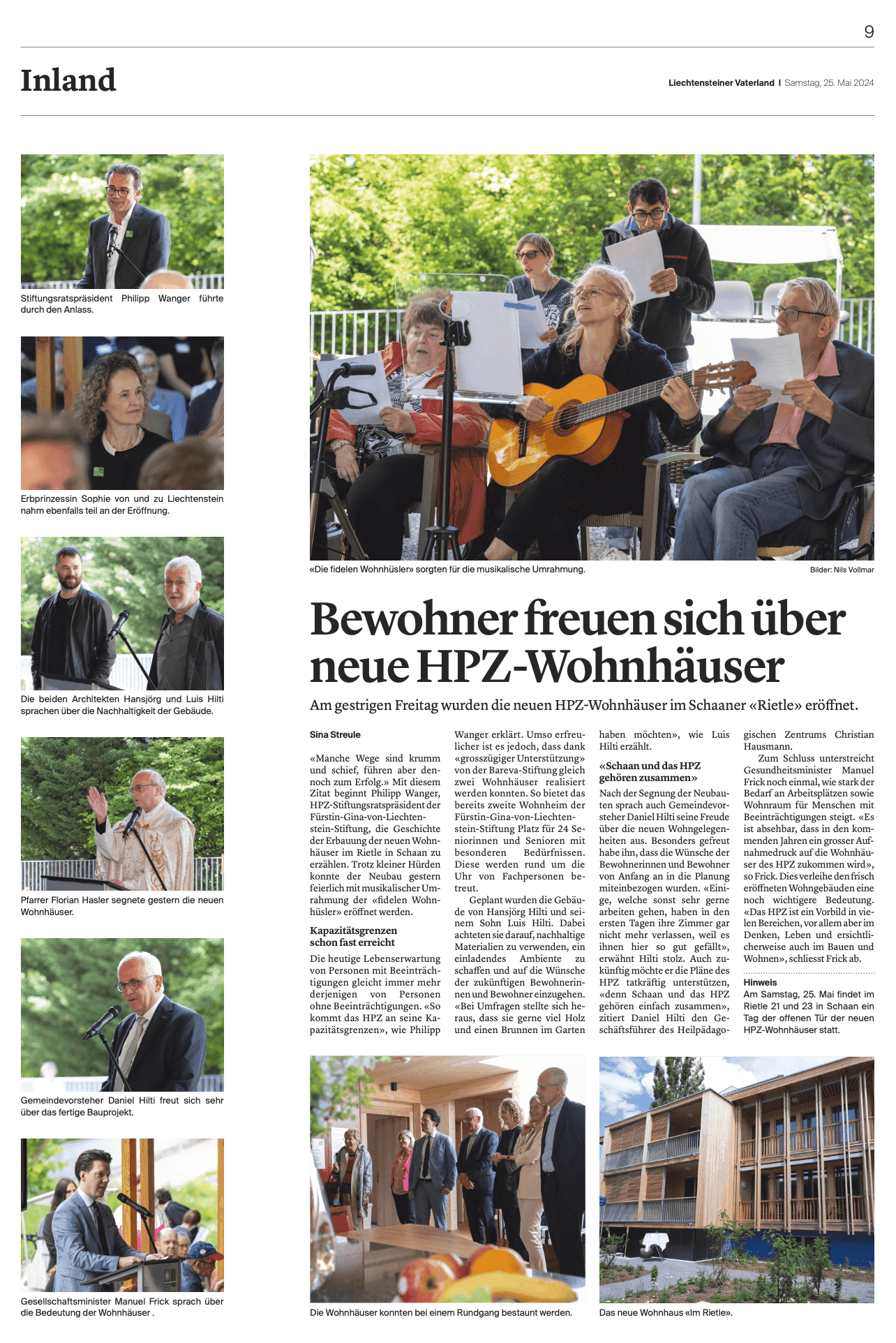 9

Inland

Liechtensteiner Vaterland I Samstag, 25. Mai 2024

Stiftungsratspräsident Philipp Wanger führte durch den Anlass.

Erbprinzessin Sophie von und zu Liechtenstein nahm ebenfalls teil an der Eröffnung.

Die beiden Architekten Hansjörg und Luis Hilti sprachen über die Nachhaltigkeit der Gebäude.

Pfarrer Florian Hasler segnete gestern die neuen Wohnhäuser.

Gemeindevorsteher Daniel Hilti freut sich sehr über das fertige Bauprojekt.

Gesellschaftsminister Manuel Frick sprach über die Bedeutung der Wohnhäuser .

«Die fidelen Wohnhüsler» sorgten für die musikalische Umrahmung.

Bilder: Nils Vollmar

Bewohner freuen sich über neue HPZ-Wohnhäuser

Am gestrigen Freitag wurden die neuen HPZ-Wohnhäuser im Schaaner «Rietle» eröffnet.

Sina Streule

«Manche Wege sind krumm und schief, führen aber dennoch zum Erfolg.» Mit diesem Zitat beginnt Philipp Wanger, HPZ-Stiftungsratspräsident der Fürstin-Gina-von-Liechtenstein-Stiftung, die Geschichte der Erbauung der neuen Wohnhäuser im Rietle in Schaan zu erzählen. Trotz kleiner Hürden konnte der Neubau gestern feierlich mit musikalischer Umrahmung der «fidelen Wohnhüsler» eröffnet werden.

Kapazitätsgrenzen schon fast erreicht

Die heutige Lebenserwartung von Personen mit Beeinträchtigungen gleicht immer mehr derjenigen von Personen ohne Beeinträchtigungen. «So kommt das HPZ an seine Kapazitätsgrenzen», wie Philipp Wanger erklärt. Umso erfreulicher ist es jedoch, dass dank «grosszügiger Unterstützung» von der Bareva-Stiftung gleich zwei Wohnhäuser realisiert werden konnten. So bietet das bereits zweite Wohnheim der Fürstin-Gina-von-Liechtenstein-Stiftung Platz für 24 Seniorinnen und Senioren mit besonderen Bedürfnissen. Diese werden rund um die Uhr von Fachpersonen betreut.

Geplant wurden die Gebäude von Hansjörg Hilti und seinem Sohn Luis Hilti. Dabei achteten sie darauf, nachhaltige Materialien zu verwenden, ein einladendes Ambiente zu schaffen und auf die Wünsche der zukünftigen Bewohnerinnen und Bewohner einzugehen. «Bei Umfragen stellte sich heraus, dass sie gerne viel Holz und einen Brunnen im Garten haben möchten», wie Luis Hilti erzählt.

«Schaan und das HPZ gehören zusammen»

Nach der Segnung der Neubauten sprach auch Gemeindevorsteher Daniel Hilti seine Freude über die neuen Wohngelegenheiten aus. Besonders gefreut habe ihn, dass die Wünsche der Bewohnerinnen und Bewohner von Anfang an in die Planung miteinbezogen wurden. «Einige, welche sonst sehr gerne arbeiten gehen, haben in den ersten Tagen ihre Zimmer gar nicht mehr verlassen, weil es ihnen hier so gut gefällt», erwähnt Hilti stolz. Auch zukünftig möchte er die Pläne des HPZ tatkräftig unterstützen, «denn Schaan und das HPZ gehören einfach zusammen», zitiert Daniel Hilti den Geschäftsführer des Heilpädagogischen Zentrums Christian Hausmann.

Zum Schluss unterstreicht Gesundheitsminister Manuel Frick noch einmal, wie stark der Bedarf an Arbeitsplätzen sowie Wohnraum für Menschen mit Beeinträchtigungen steigt. «Es ist absehbar, dass in den kommenden Jahren ein grosser Aufnahmedruck auf die Wohnhäuser des HPZ zukommen wird», so Frick. Dies verleihe den frisch eröffneten Wohngebäuden eine noch wichtigere Bedeutung. «Das HPZ ist ein Vorbild in vielen Bereichen, vor allem aber im Denken, Leben und ersichtlicherweise auch im Bauen und Wohnen», schliesst Frick ab.

Hinweis
Am Samstag, 25. Mai findet im Rietle 21 und 23 in Schaan ein Tag der offenen Tür der neuen HPZ-Wohnhäuser statt.

Die Wohnhäuser konnten bei einem Rundgang bestaunt werden.

Das neue Wohnhaus «Im Rietle».